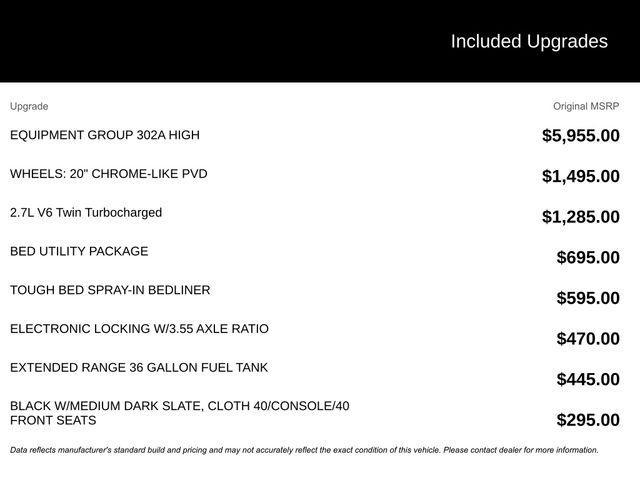 Included Upgrades

| Upgrade | Original MSRP |
|---|---|
| EQUIPMENT GROUP 302A HIGH | $5,955.00 |
| WHEELS: 20" CHROME-LIKE PVD | $1,495.00 |
| 2.7L V6 Twin Turbocharged | $1,285.00 |
| BED UTILITY PACKAGE | $695.00 |
| TOUGH BED SPRAY-IN BEDLINER | $595.00 |
| ELECTRONIC LOCKING W/3.55 AXLE RATIO | $470.00 |
| EXTENDED RANGE 36 GALLON FUEL TANK | $445.00 |
| BLACK W/MEDIUM DARK SLATE, CLOTH 40/CONSOLE/40 FRONT SEATS | $295.00 |

Data reflects manufacturer's standard build and pricing and may not accurately reflect the exact condition of this vehicle. Please contact dealer for more information.